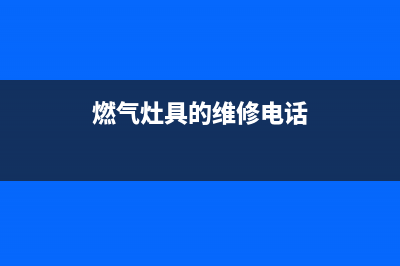 燃气灶具的维修电话